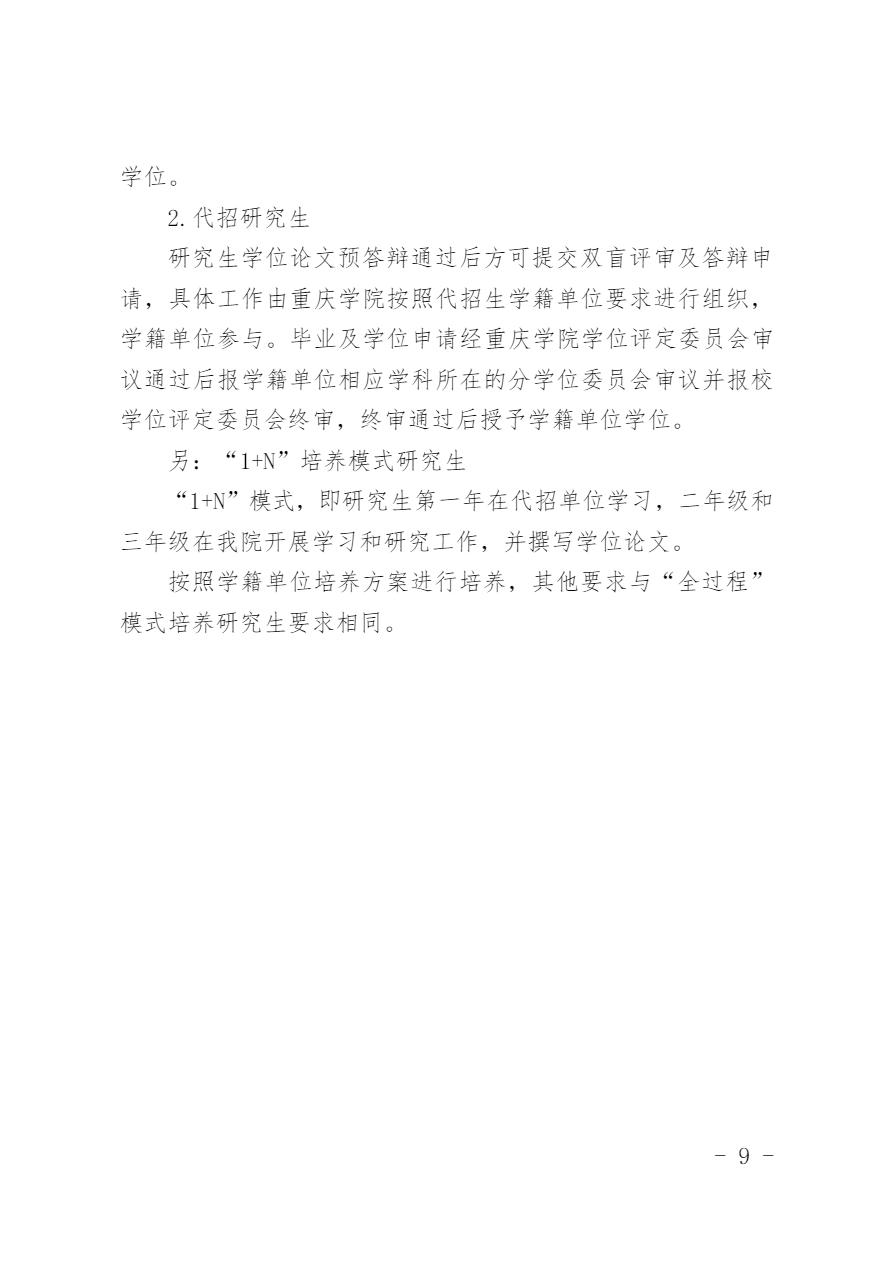 学位。

2.代招研究生

研究生学位论文预答辩通过后方可提交双盲评审及答辩申请，具体工作由重庆学院按照代招生学籍单位要求进行组织，学籍单位参与。毕业及学位申请经重庆学院学位评定委员会审议通过后报学籍单位相应学科所在的分学位委员会审议并报校学位评定委员会终审，终审通过后授予学籍单位学位。

另：“1+N”培养模式研究生

“1+N”模式，即研究生第一年在代招单位学习，二年级和三年级在我院开展学习和研究工作，并撰写学位论文。

按照学籍单位培养方案进行培养，其他要求与“全过程”模式培养研究生要求相同。

- 9 -